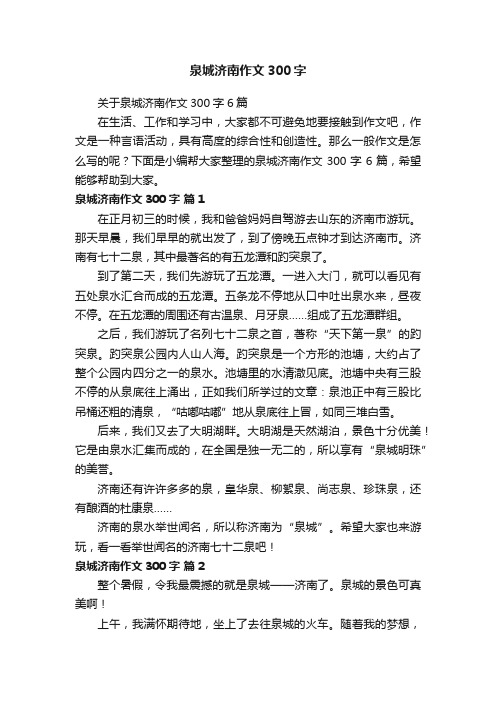 泉城济南作文 300 字

关于泉城济南作文 300 字 6 篇

在生活、工作和学习中，大家都不可避免地要接触到作文吧，作文是一种言语活动，具有高度的综合性和创造性。那么一般作文是怎么写的呢？下面是小编帮大家整理的泉城济南作文 300 字 6 篇，希望能够帮助到大家。

泉城济南作文 300 字 篇 1

在正月初三的时候，我和爸爸妈妈自驾游去山东的济南市游玩。那天早晨，我们早早的就出发了，到了傍晚五点钟才到达济南市。济南有七十二泉，其中最著名的有五龙潭和趵突泉了。

到了第二天，我们先游玩了五龙潭。一进入大门，就可以看见有五处泉水汇合而成的五龙潭。五条龙不停地从口中吐出泉水来，昼夜不停。在五龙潭的周围还有古温泉、月牙泉……组成了五龙潭群组。

之后，我们游玩了名列七十二泉之首，著称“天下第一泉”的趵突泉。趵突泉公园内人山人海。趵突泉是一个方形的池塘，大约占了整个公园内四分之一的泉水。池塘里的水清澈见底。池塘中央有三股不停的从泉底往上涌出，正如我们所学过的文章：泉池正中有三股比吊桶还粗的清泉，“咕嘟咕嘟”地从泉底往上冒，如同三堆白雪。

后来，我们又去了大明湖畔。大明湖是天然湖泊，景色十分优美！它是由泉水汇集而成的，在全国是独一无二的，所以享有“泉城明珠”的美誉。

济南还有许许多多的泉，皇华泉、柳絮泉、尚志泉、珍珠泉，还有酿酒的杜康泉……

济南的泉水举世闻名，所以称济南为“泉城”。希望大家也来游玩，看一看举世闻名的济南七十二泉吧！

泉城济南作文 300 字 篇 2

整个暑假，令我最震撼的就是泉城——济南了。泉城的景色可真美啊！

上午，我满怀期待地，坐上了去往泉城的火车。随着我的梦想，